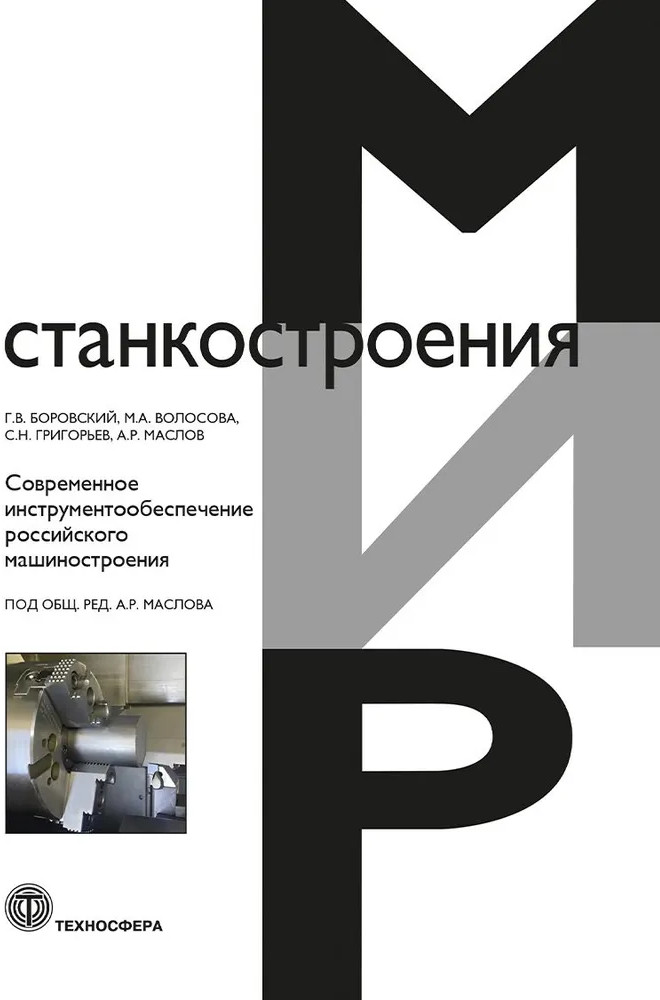 МИР

станкостроения

Г.В. БОРОВСКИЙ, М.А. ВОЛОСОВА,
С.Н. ГРИГОРЬЕВ, А.Р. МАСЛОВ

Современное инструментообеспечение российского машиностроения

ПОД ОБЩ. РЕД. А.Р. МАСЛОВА

ТЕХНОСФЕРА